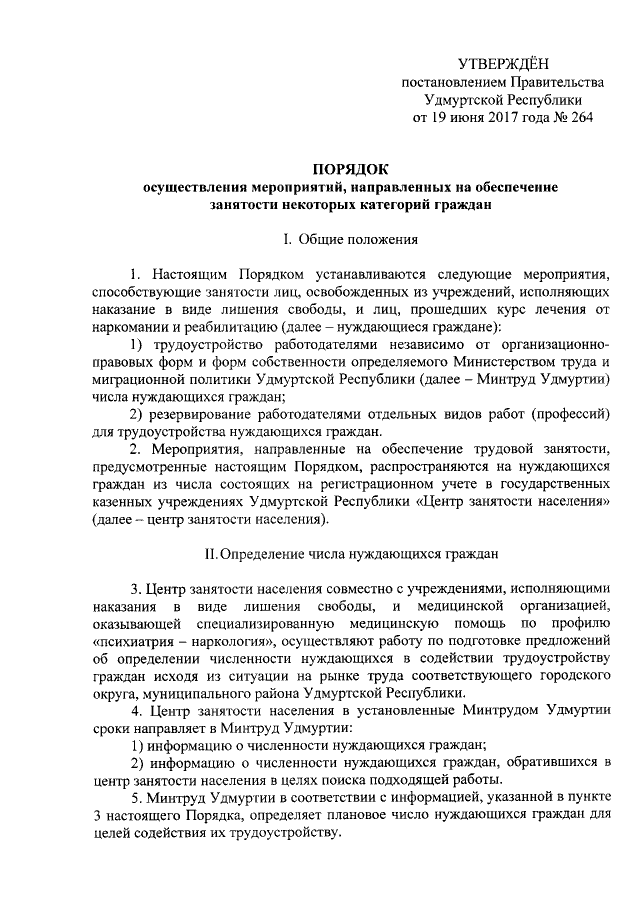 УТВЕРЖДЁН
постановлением Правительства
Удмуртской Республики
от 19 июня 2017 года № 264

ПОРЯДОК
осуществления мероприятий, направленных на обеспечение занятости некоторых категорий граждан

I. Общие положения

1. Настоящим Порядком устанавливаются следующие мероприятия, способствующие занятости лиц, освобожденных из учреждений, исполняющих наказание в виде лишения свободы, и лиц, прошедших курс лечения от наркомании и реабилитацию (далее – нуждающиеся граждане):

1) трудоустройство работодателями независимо от организационно-правовых форм и форм собственности определяемого Министерством труда и миграционной политики Удмуртской Республики (далее – Минтруд Удмуртии) числа нуждающихся граждан;

2) резервирование работодателями отдельных видов работ (профессий) для трудоустройства нуждающихся граждан.

2. Мероприятия, направленные на обеспечение трудовой занятости, предусмотренные настоящим Порядком, распространяются на нуждающихся граждан из числа состоящих на регистрационном учете в государственных казенных учреждениях Удмуртской Республики «Центр занятости населения» (далее – центр занятости населения).

II. Определение числа нуждающихся граждан

3. Центр занятости населения совместно с учреждениями, исполняющими наказания в виде лишения свободы, и медицинской организацией, оказывающей специализированную медицинскую помощь по профилю «психиатрия – наркология», осуществляют работу по подготовке предложений об определении численности нуждающихся в содействии трудоустройству граждан исходя из ситуации на рынке труда соответствующего городского округа, муниципального района Удмуртской Республики.

4. Центр занятости населения в установленные Минтрудом Удмуртии сроки направляет в Минтруд Удмуртии:

1) информацию о численности нуждающихся граждан;

2) информацию о численности нуждающихся граждан, обратившихся в центр занятости населения в целях поиска подходящей работы.

5. Минтруд Удмуртии в соответствии с информацией, указанной в пункте 3 настоящего Порядка, определяет плановое число нуждающихся граждан для целей содействия их трудоустройству.